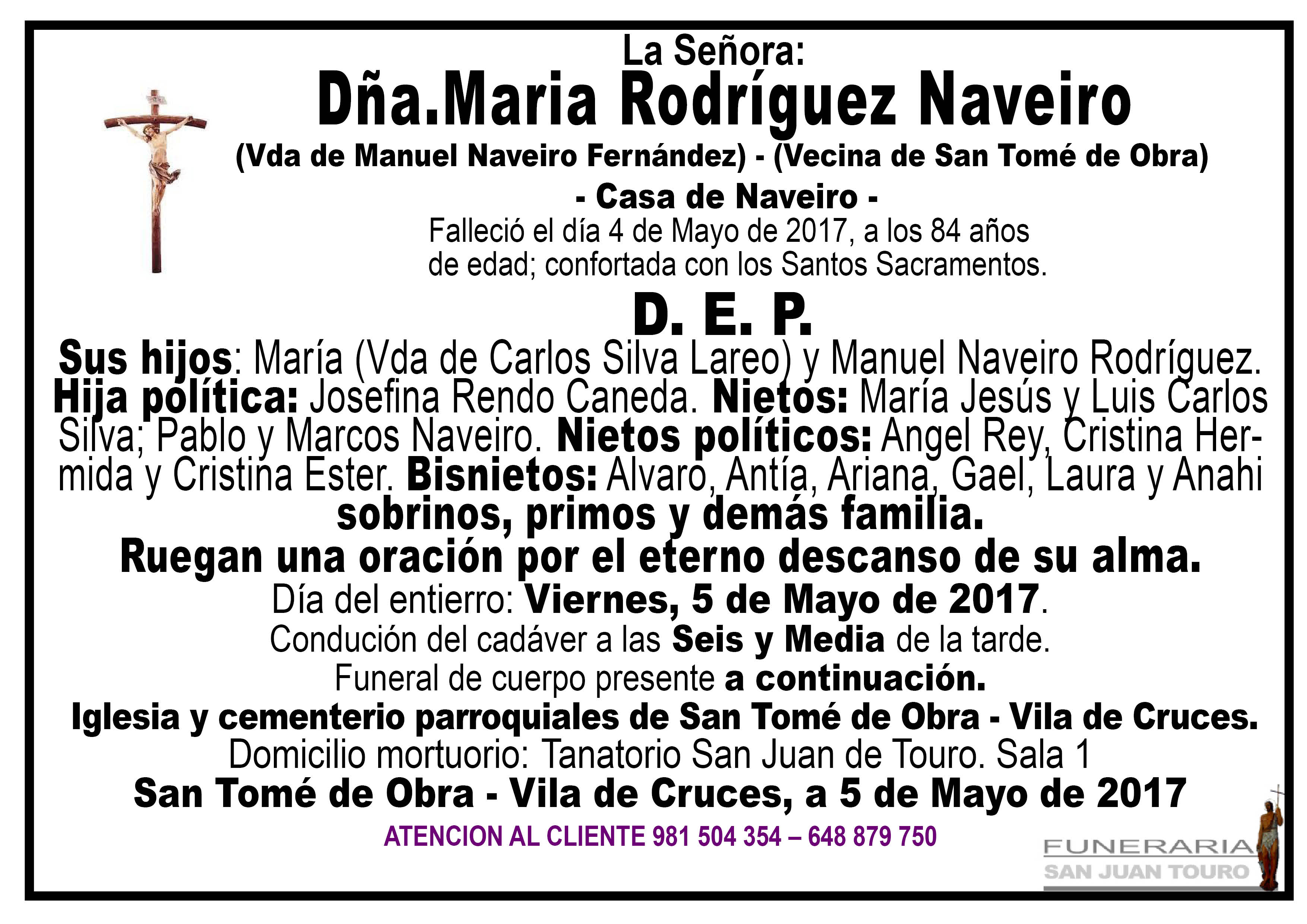 La Señora:
Dña.Maria Rodríguez Naveiro
(Vda de Manuel Naveiro Fernández) - (Vecina de San Tomé de Obra)
- Casa de Naveiro -
Falleció el día 4 de Mayo de 2017, a los 84 años de edad; confortada con los Santos Sacramentos.

D. E. P.

Sus hijos: María (Vda de Carlos Silva Lareo) y Manuel Naveiro Rodríguez. Hija política: Josefina Rendo Caneda. Nietos: María Jesús y Luis Carlos Silva; Pablo y Marcos Naveiro. Nietos políticos: Angel Rey, Cristina Hermida y Cristina Ester. Bisnietos: Alvaro, Antía, Ariana, Gael, Laura y Anahi sobrinos, primos y demás familia.
Ruegan una oración por el eterno descanso de su alma.
Día del entierro: Viernes, 5 de Mayo de 2017.
Condución del cadáver a las Seis y Media de la tarde.
Funeral de cuerpo presente a continuación.
Iglesia y cementerio parroquiales de San Tomé de Obra - Vila de Cruces.
Domicilio mortuorio: Tanatorio San Juan de Touro. Sala 1
San Tomé de Obra - Vila de Cruces, a 5 de Mayo de 2017
ATENCION AL CLIENTE 981 504 354 – 648 879 750
FUNERARIA
SAN JUAN TOURO